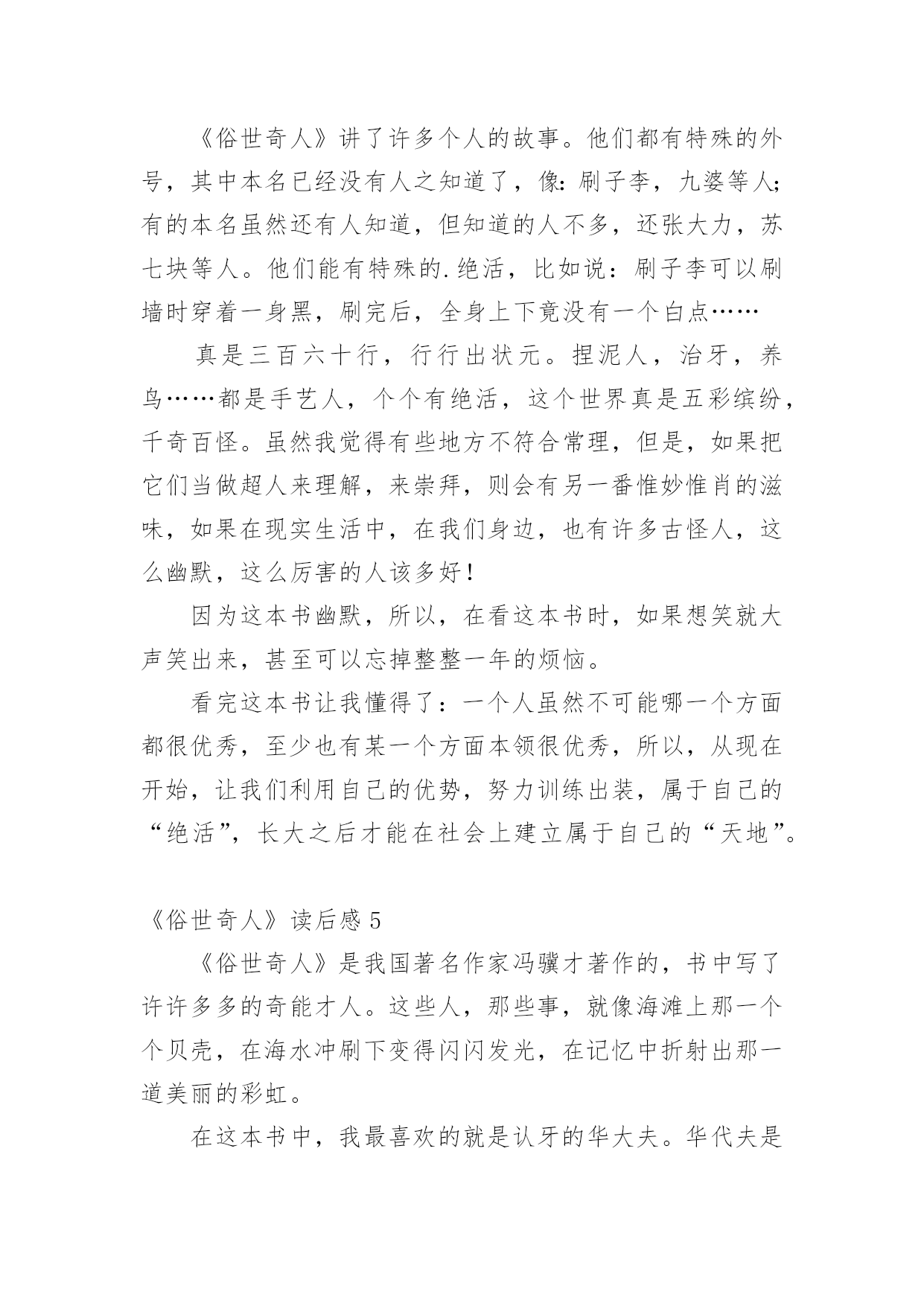 《俗世奇人》讲了许多个人的故事。他们都有特殊的外号，其中本名已经没有人之知道了，像：刷子李，九婆等人；有的本名虽然还有人知道，但知道的人不多，还张大力，苏七块等人。他们能有特殊的.绝活，比如说：刷子李可以刷墙时穿着一身黑，刷完后，全身上下竟没有一个白点……

真是三百六十行，行行出状元。捏泥人，治牙，养鸟……都是手艺人，个个有绝活，这个世界真是五彩缤纷，千奇百怪。虽然我觉得有些地方不符合常理，但是，如果把它们当做超人来理解，来崇拜，则会有另一番惟妙惟肖的滋味，如果在现实生活中，在我们身边，也有许多古怪人，这么幽默，这么厉害的人该多好！

因为这本书幽默，所以，在看这本书时，如果想笑就大声笑出来，甚至可以忘掉整整一年的烦恼。

看完这本书让我懂得了：一个人虽然不可能哪一个方面都很优秀，至少也有某一个方面本领很优秀，所以，从现在开始，让我们利用自己的优势，努力训练出装，属于自己的“绝活”，长大之后才能在社会上建立属于自己的“天地”。

《俗世奇人》读后感 5

《俗世奇人》是我国著名作家冯骥才著作的，书中写了许许多多的奇能才人。这些人，那些事，就像海滩上那一个个贝壳，在海水冲刷下变得闪闪发光，在记忆中折射出那一道美丽的彩虹。

在这本书中，我最喜欢的就是认牙的华大夫。华代夫是